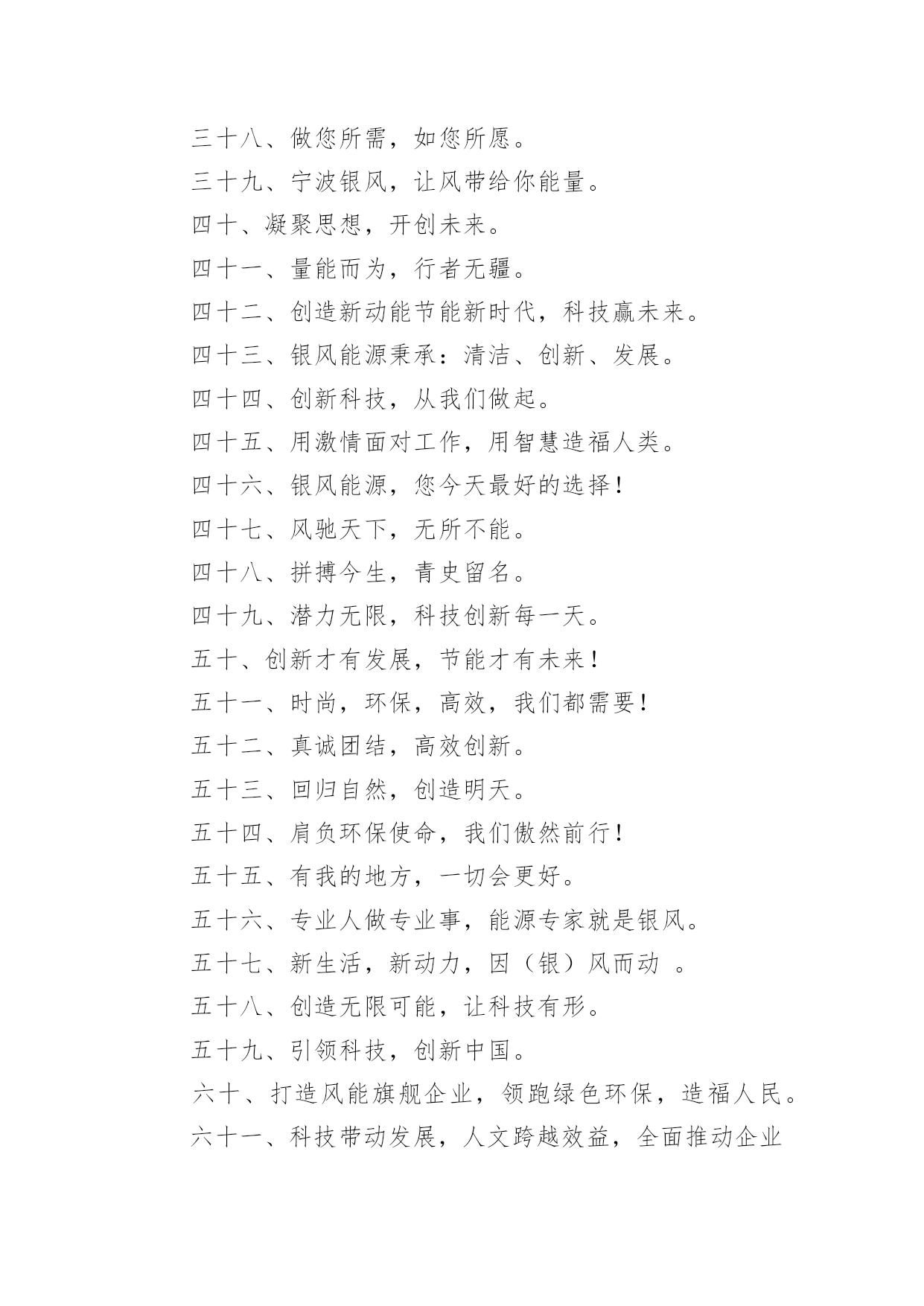 三十八、做您所需，如您所愿。

三十九、宁波银风，让风带给你能量。

四十、凝聚思想，开创未来。

四十一、量能而为，行者无疆。

四十二、创造新动能节能新时代，科技赢未来。

四十三、银风能源秉承：清洁、创新、发展。

四十四、创新科技，从我们做起。

四十五、用激情面对工作，用智慧造福人类。

四十六、银风能源，您今天最好的选择！

四十七、风驰天下，无所不能。

四十八、拼搏今生，青史留名。

四十九、潜力无限，科技创新每一天。

五十、创新才有发展，节能才有未来！

五十一、时尚，环保，高效，我们都需要！

五十二、真诚团结，高效创新。

五十三、回归自然，创造明天。

五十四、肩负环保使命，我们傲然前行！

五十五、有我的地方，一切会更好。

五十六、专业人做专业事，能源专家就是银风。

五十七、新生活，新动力，因（银）风而动 。

五十八、创造无限可能，让科技有形。

五十九、引领科技，创新中国。

六十、打造风能旗舰企业，领跑绿色环保，造福人民。

六十一、科技带动发展，人文跨越效益，全面推动企业